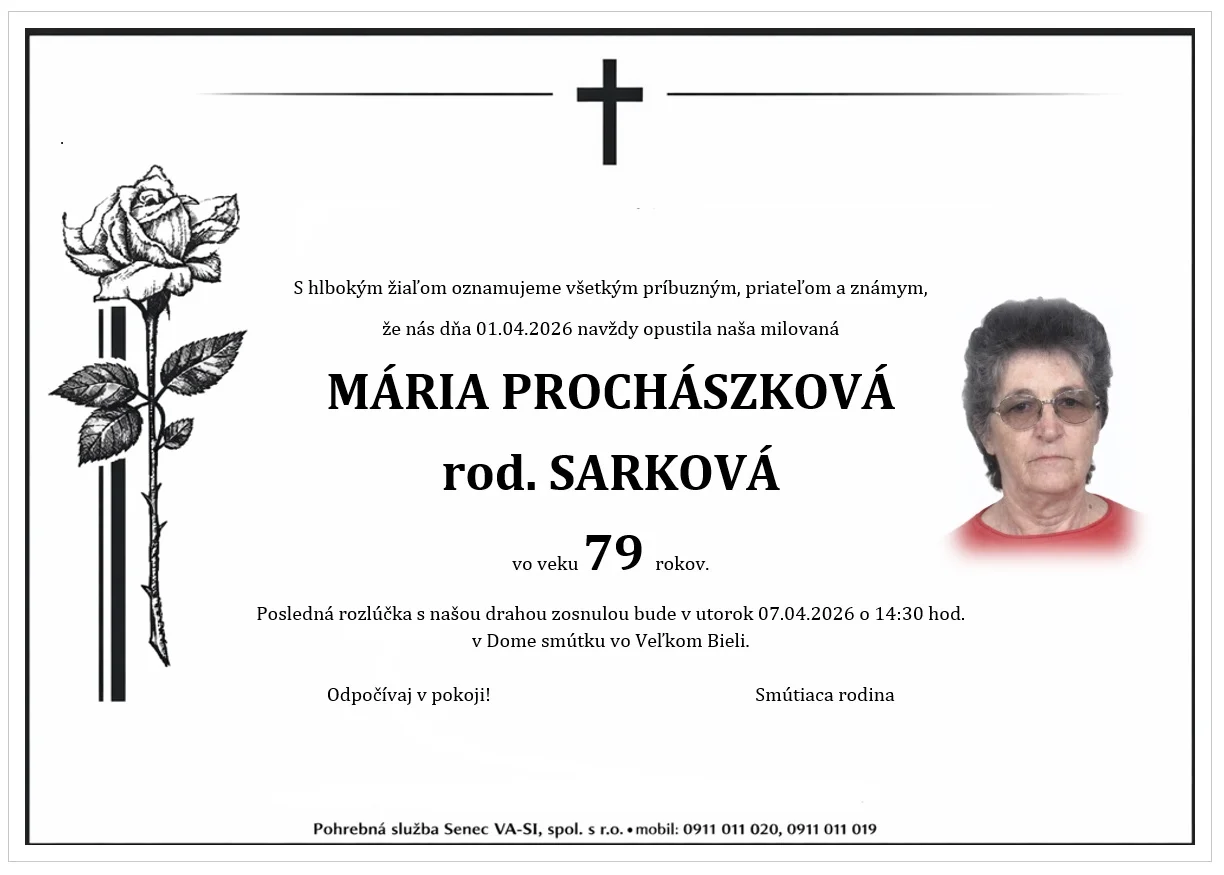 S hlbokým žiaľom oznamujeme všetkým príbuzným, priateľom a známym,

že nás dňa 01.04.2026 navždy opustila naša milovaná

MÁRIA PROCHÁSZKOVÁ

rod. SARKOVÁ

vo veku 79 rokov.

Posledná rozlúčka s našou drahou zosnulou bude v utorok 07.04.2026 o 14:30 hod.
v Dome smútku vo Veľkom Bieli.

Odpočívaj v pokoji!

Smútiaca rodina

Pohrebná služba Senec VA-SI, spol. s r.o. • mobil: 0911 011 020, 0911 011 019